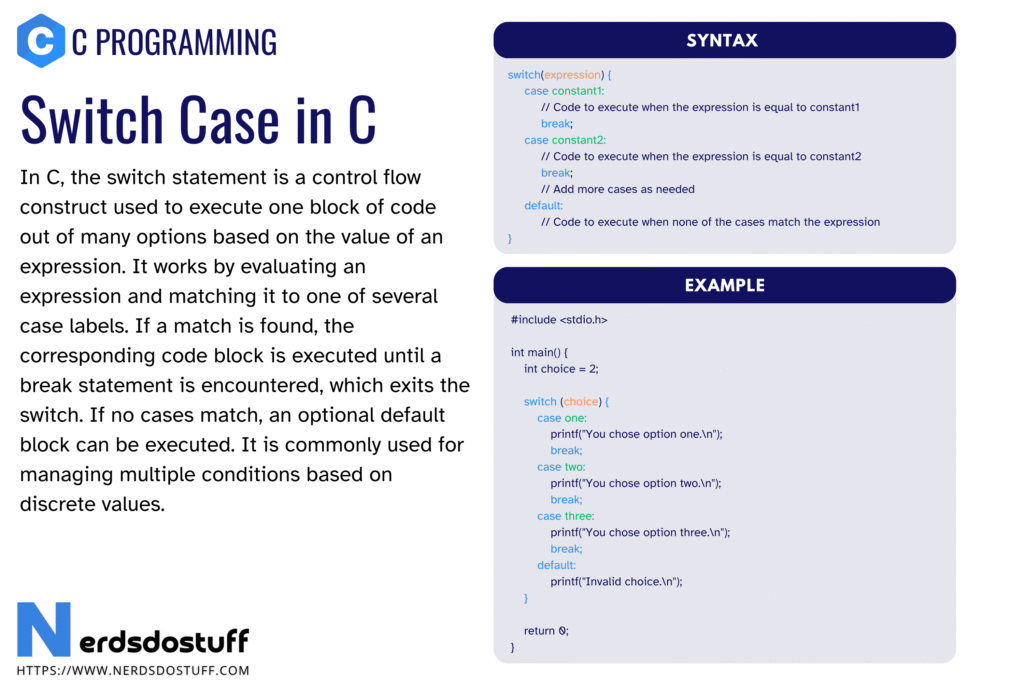 C PROGRAMMING

Switch Case in C

In C, the switch statement is a control flow construct used to execute one block of code out of many options based on the value of an expression. It works by evaluating an expression and matching it to one of several case labels. If a match is found, the corresponding code block is executed until a break statement is encountered, which exits the switch. If no cases match, an optional default block can be executed. It is commonly used for managing multiple conditions based on discrete values.

Nerdsdostuff
HTTPS://WWW.NERDSDOSTUFF.COM

SYNTAX

switch(expression) {
case constant1:
// Code to execute when the expression is equal to constant1
break;
case constant2:
// Code to execute when the expression is equal to constant2
break;
// Add more cases as needed
default:
// Code to execute when none of the cases match the expression
}

EXAMPLE

#include <stdio.h>

int main() {
int choice = 2;

switch (choice) {
case one:
printf("You chose option one.\n");
break;
case two:
printf("You chose option two.\n");
break;
case three:
printf("You chose option three.\n");
break;
default:
printf("Invalid choice.\n");
}

return 0;
}